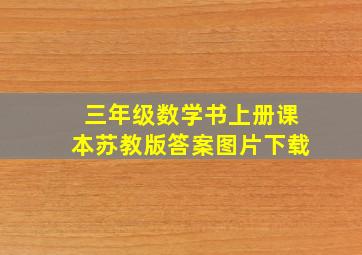 三年级数学书上册课本苏教版答案图片下载